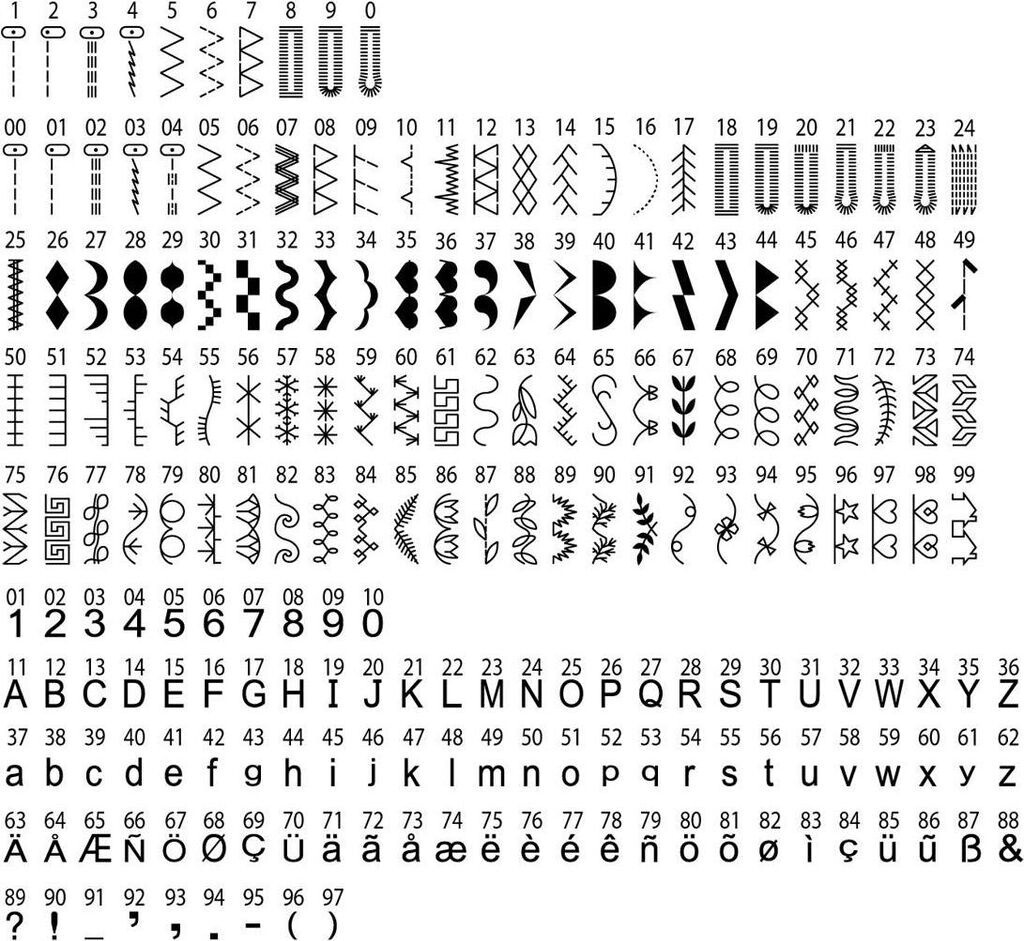 1 2 3 4 5 6 7 8 9 0

00 01 02 03 04 05 06 07 08 09 10 11 12 13 14 15 16 17 18 19 20 21 22 23 24

25 26 27 28 29 30 31 32 33 34 35 36 37 38 39 40 41 42 43 44 45 46 47 48 49

50 51 52 53 54 55 56 57 58 59 60 61 62 63 64 65 66 67 68 69 70 71 72 73 74

75 76 77 78 79 80 81 82 83 84 85 86 87 88 89 90 91 92 93 94 95 96 97 98 99

01 02 03 04 05 06 07 08 09 10
1 2 3 4 5 6 7 8 9 0

11 12 13 14 15 16 17 18 19 20 21 22 23 24 25 26 27 28 29 30 31 32 33 34 35 36
A B C D E F G H I J K L M N O P Q R S T U V W X Y Z

37 38 39 40 41 42 43 44 45 46 47 48 49 50 51 52 53 54 55 56 57 58 59 60 61 62
a b c d e f g h i j k l m n o p q r s t u v w x y z

63 64 65 66 67 68 69 70 71 72 73 74 75 76 77 78 79 80 81 82 83 84 85 86 87 88
Ä Å Æ Ñ Ö Ø Ç Ü ä ã å æ ë è é ê ñ ö õ ø ì ç ü ũ ß &

89 90 91 92 93 94 95 96 97
? ! _ ' , . - ( )